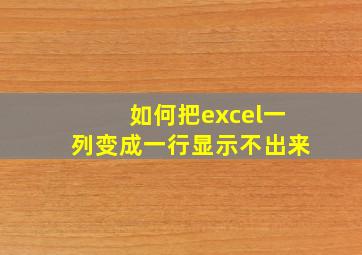 如何把excel一列变成一行显示不出来